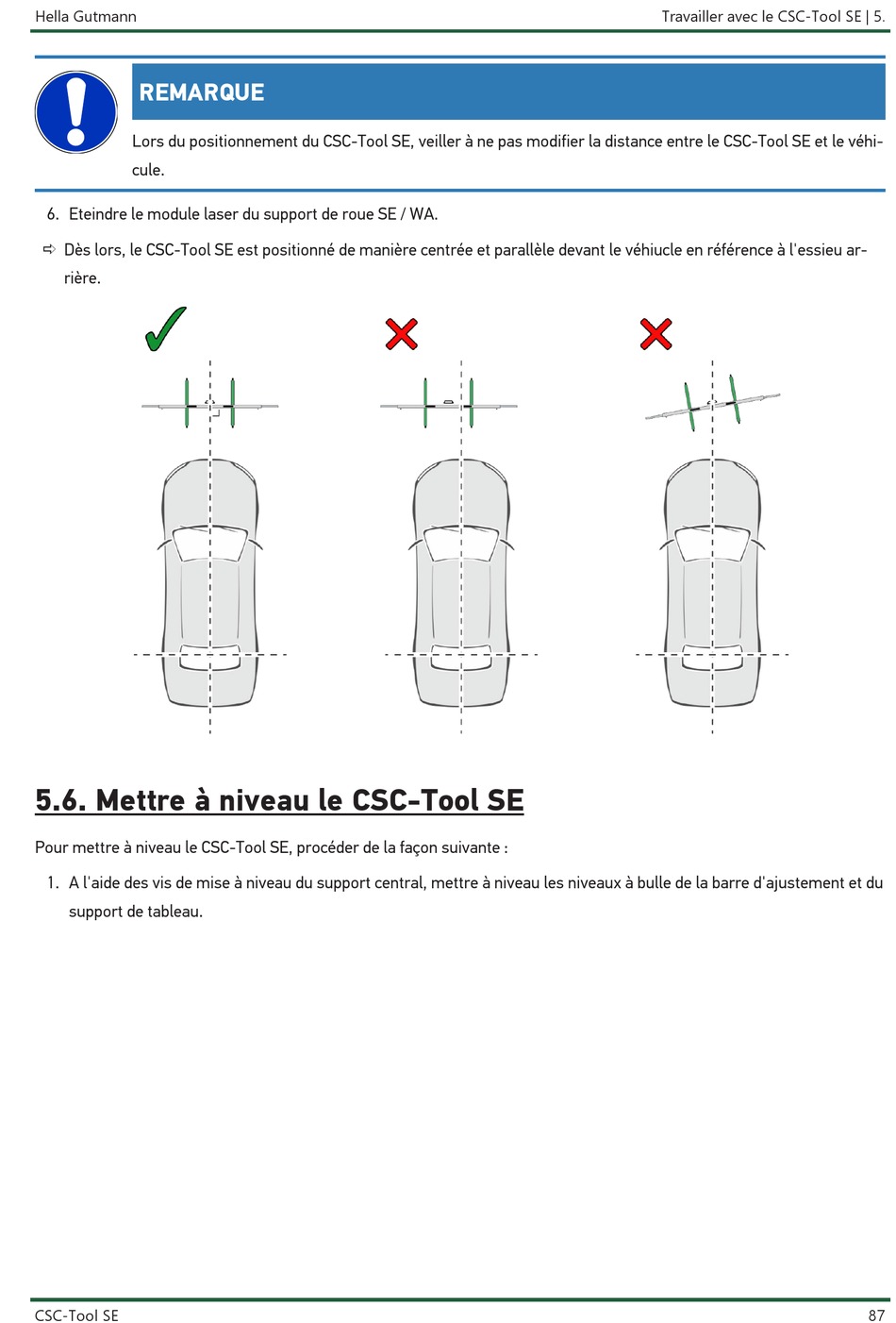 Hella Gutmann

Travailler avec le CSC-Tool SE | 5.

REMARQUE

Lors du positionnement du CSC-Tool SE, veiller à ne pas modifier la distance entre le CSC-Tool SE et le véhicule.

6. Eteindre le module laser du support de roue SE / WA.

⇨ Dès lors, le CSC-Tool SE est positionné de manière centrée et parallèle devant le véhiucle en référence à l'essieu arrière.

5.6. Mettre à niveau le CSC-Tool SE

Pour mettre à niveau le CSC-Tool SE, procéder de la façon suivante :

1. A l'aide des vis de mise à niveau du support central, mettre à niveau les niveaux à bulle de la barre d'ajustement et du support de tableau.

CSC-Tool SE

87